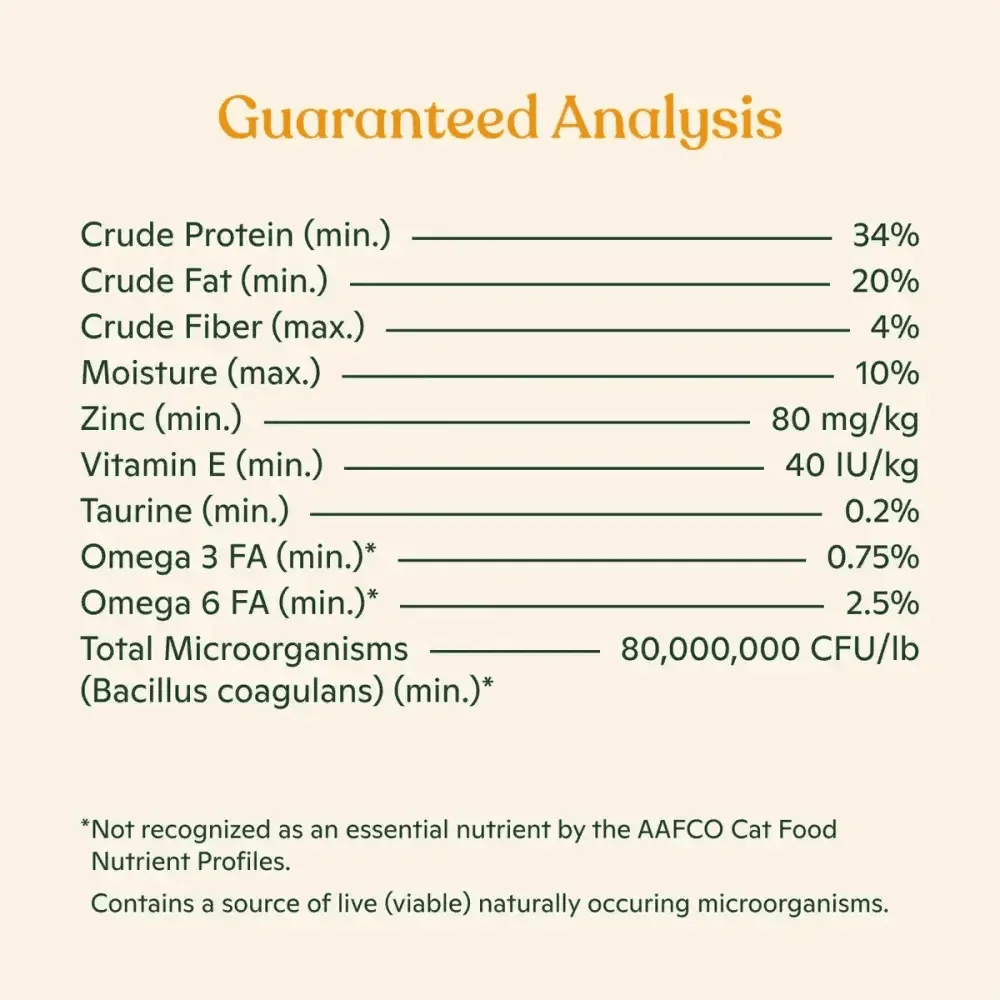 Guaranteed Analysis

Crude Protein (min.) 34%
Crude Fat (min.) 20%
Crude Fiber (max.) 4%
Moisture (max.) 10%
Zinc (min.) 80 mg/kg
Vitamin E (min.) 40 IU/kg
Taurine (min.) 0.2%
Omega 3 FA (min.)* 0.75%
Omega 6 FA (min.)* 2.5%
Total Microorganisms (Bacillus coagulans) (min.)* 80,000,000 CFU/lb

*Not recognized as an essential nutrient by the AAFCO Cat Food Nutrient Profiles.

Contains a source of live (viable) naturally occuring microorganisms.